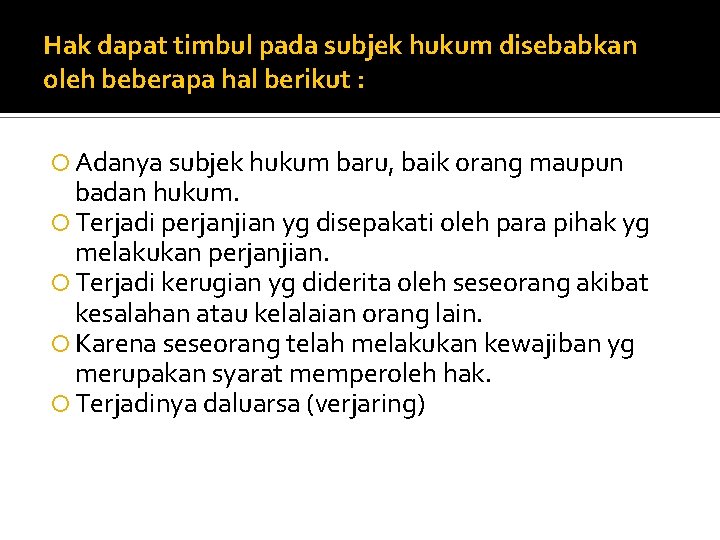 Hak dapat timbul pada subjek hukum disebabkan oleh beberapa hal berikut :

Adanya subjek hukum baru, baik orang maupun badan hukum.
Terjadi perjanjian yg disepakati oleh para pihak yg melakukan perjanjian.
Terjadi kerugian yg diderita oleh seseorang akibat kesalahan atau kelalaian orang lain.
Karena seseorang telah melakukan kewajiban yg merupakan syarat memperoleh hak.
Terjadinya daluarsa (verjaring)